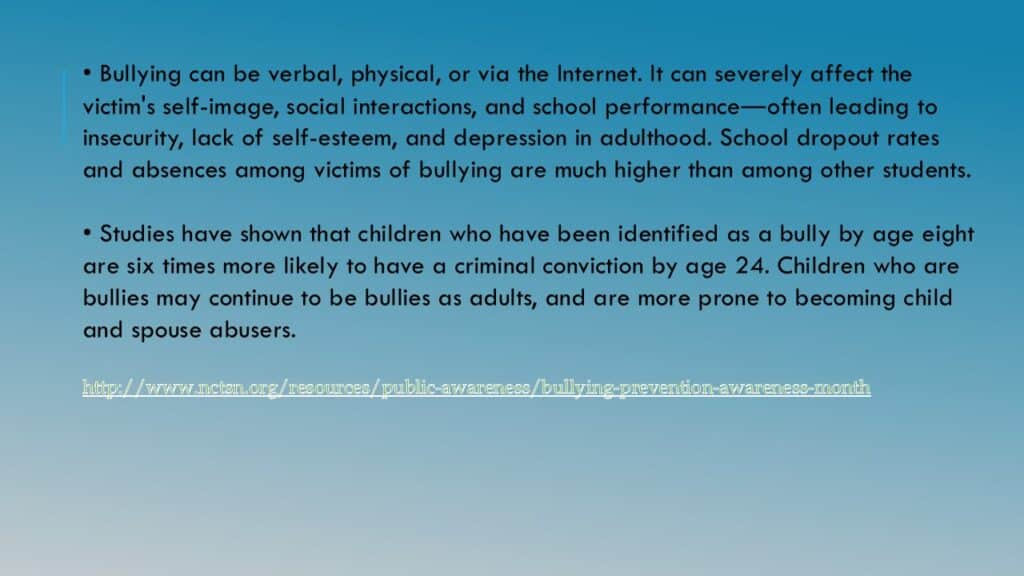 • Bullying can be verbal, physical, or via the Internet. It can severely affect the victim's self-image, social interactions, and school performance—often leading to insecurity, lack of self-esteem, and depression in adulthood. School dropout rates and absences among victims of bullying are much higher than among other students.

• Studies have shown that children who have been identified as a bully by age eight are six times more likely to have a criminal conviction by age 24. Children who are bullies may continue to be bullies as adults, and are more prone to becoming child and spouse abusers.

http://www.nctsn.org/resources/public-awareness/bullying-prevention-awareness-month